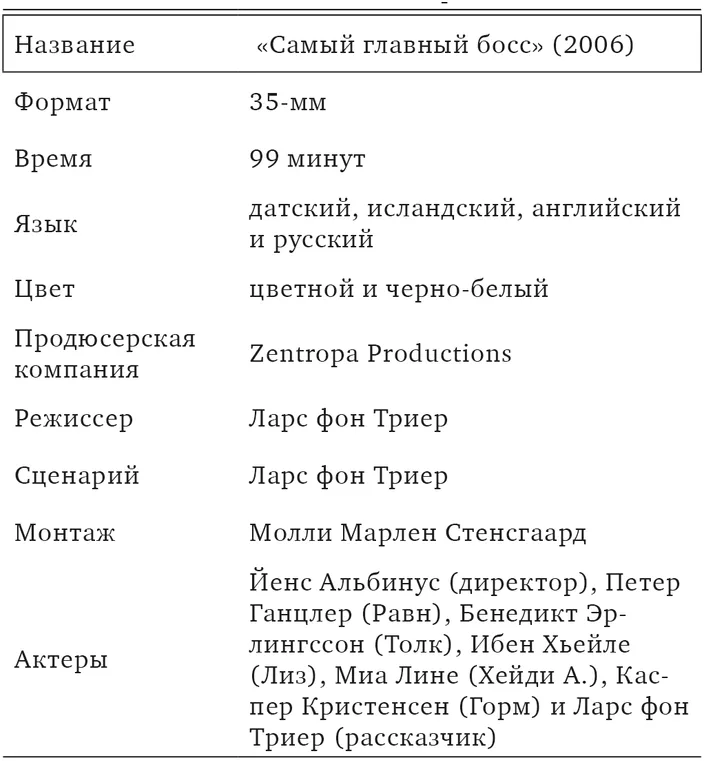 | Название | «Самый главный босс» (2006) |
|---|---|
| Формат | 35-мм |
| Время | 99 минут |
| Язык | датский, исландский, английский и русский |
| Цвет | цветной и черно-белый |
| Продюсерская компания | Zentropa Productions |
| Режиссер | Ларс фон Триер |
| Сценарий | Ларс фон Триер |
| Монтаж | Молли Марлен Стенсгаард |
| Актеры | Йенс Альбинус (директор), Петер Ганцлер (Равн), Бенедикт Эрлингссон (Толк), Ибен Хьейле (Лиз), Миа Лине (Хейди А.), Каспер Кристенсен (Горм) и Ларс фон Триер (рассказчик) |